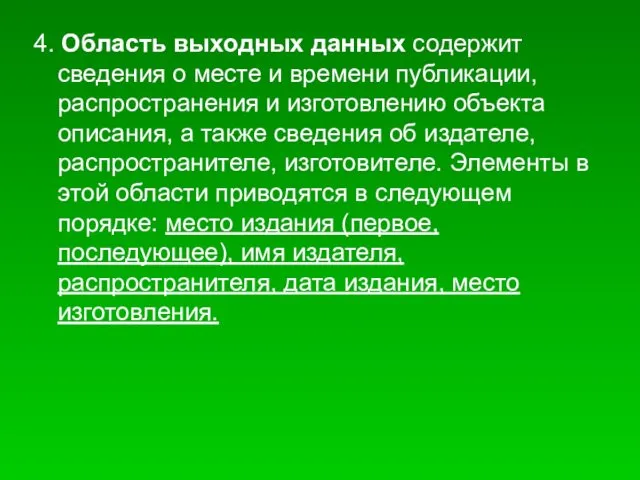 4. Область выходных данных содержит сведения о месте и времени публикации, распространения и изготовлению объекта описания, а также сведения об издателе, распространителе, изготовителе. Элементы в этой области приводятся в следующем порядке: место издания (первое, последующее), имя издателя, распространителя, дата издания, место изготовления.